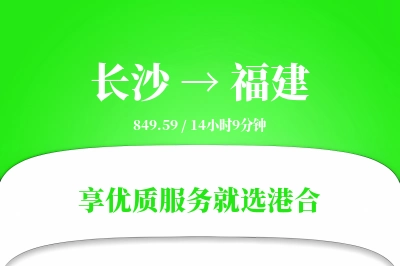 长沙 → 福建

849.59 / 14小时9分钟

享优质服务就选港合